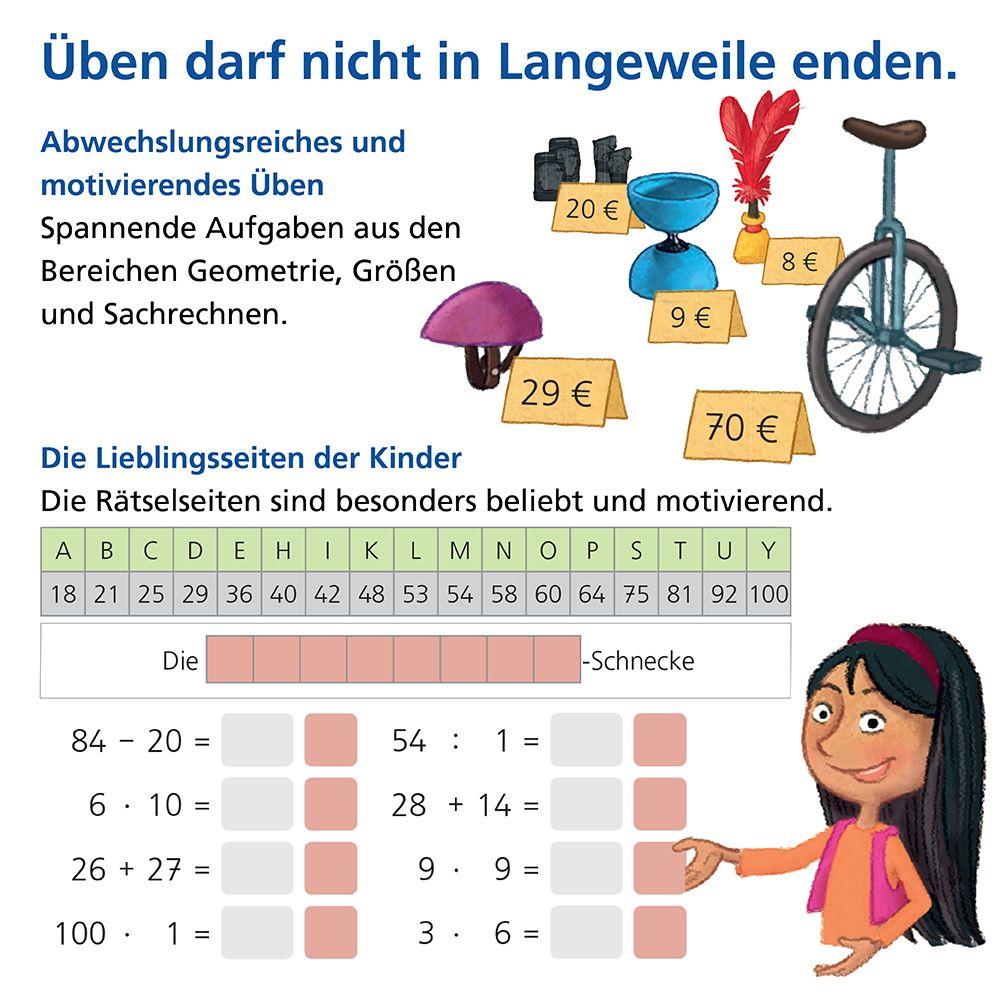 Üben darf nicht in Langeweile enden.

Abwechslungsreiches und motivierendes Üben
Spannende Aufgaben aus den Bereichen Geometrie, Größen und Sachrechnen.

20 €
8 €
9 €
29 €
70 €

Die Lieblingsseiten der Kinder
Die Rätselseiten sind besonders beliebt und motivierend.

| A | B | C | D | E | H | I | K | L | M | N | O | P | S | T | U | Y |
|---|---|---|---|---|---|---|---|---|---|---|---|---|---|---|---|---|
| 18 | 21 | 25 | 29 | 36 | 40 | 42 | 48 | 53 | 54 | 58 | 60 | 64 | 75 | 81 | 92 | 100 |

Die -Schnecke

$84 - 20 =$
$6 \cdot 10 =$
$26 + 27 =$
$100 \cdot 1 =$

$54 : 1 =$
$28 + 14 =$
$9 \cdot 9 =$
$3 \cdot 6 =$